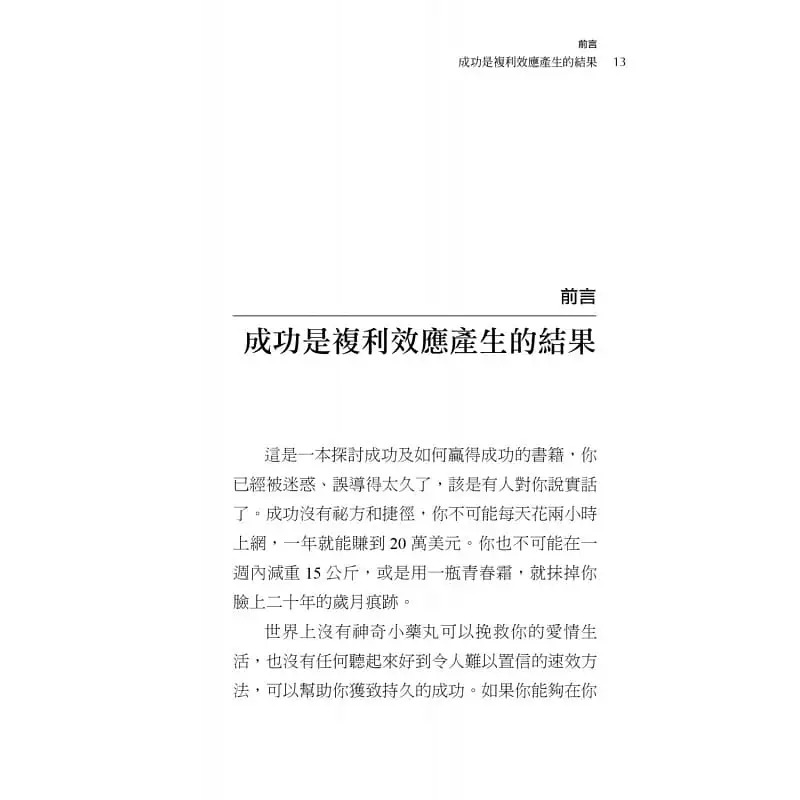 前言
成功是複利效應產生的結果 13

前言
成功是複利效應產生的結果

這是一本探討成功及如何贏得成功的書籍，你已經被迷惑、誤導得太久了，該是有人對你說實話了。成功沒有祕方和捷徑，你不可能每天花兩小時上網，一年就能賺到 20 萬美元。你也不可能在一週內減重 15 公斤，或是用一瓶青春霜，就抹掉你臉上二十年的歲月痕跡。

世界上沒有神奇小藥丸可以挽救你的愛情生活，也沒有任何聽起來好到令人難以置信的速效方法，可以幫助你獲致持久的成功。如果你能夠在你